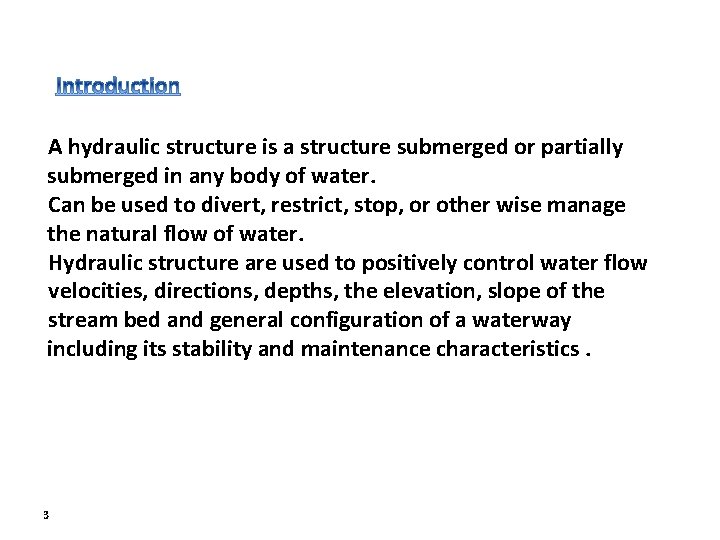 Introduction

A hydraulic structure is a structure submerged or partially submerged in any body of water.
Can be used to divert, restrict, stop, or other wise manage the natural flow of water.
Hydraulic structure are used to positively control water flow velocities, directions, depths, the elevation, slope of the stream bed and general configuration of a waterway including its stability and maintenance characteristics .

3